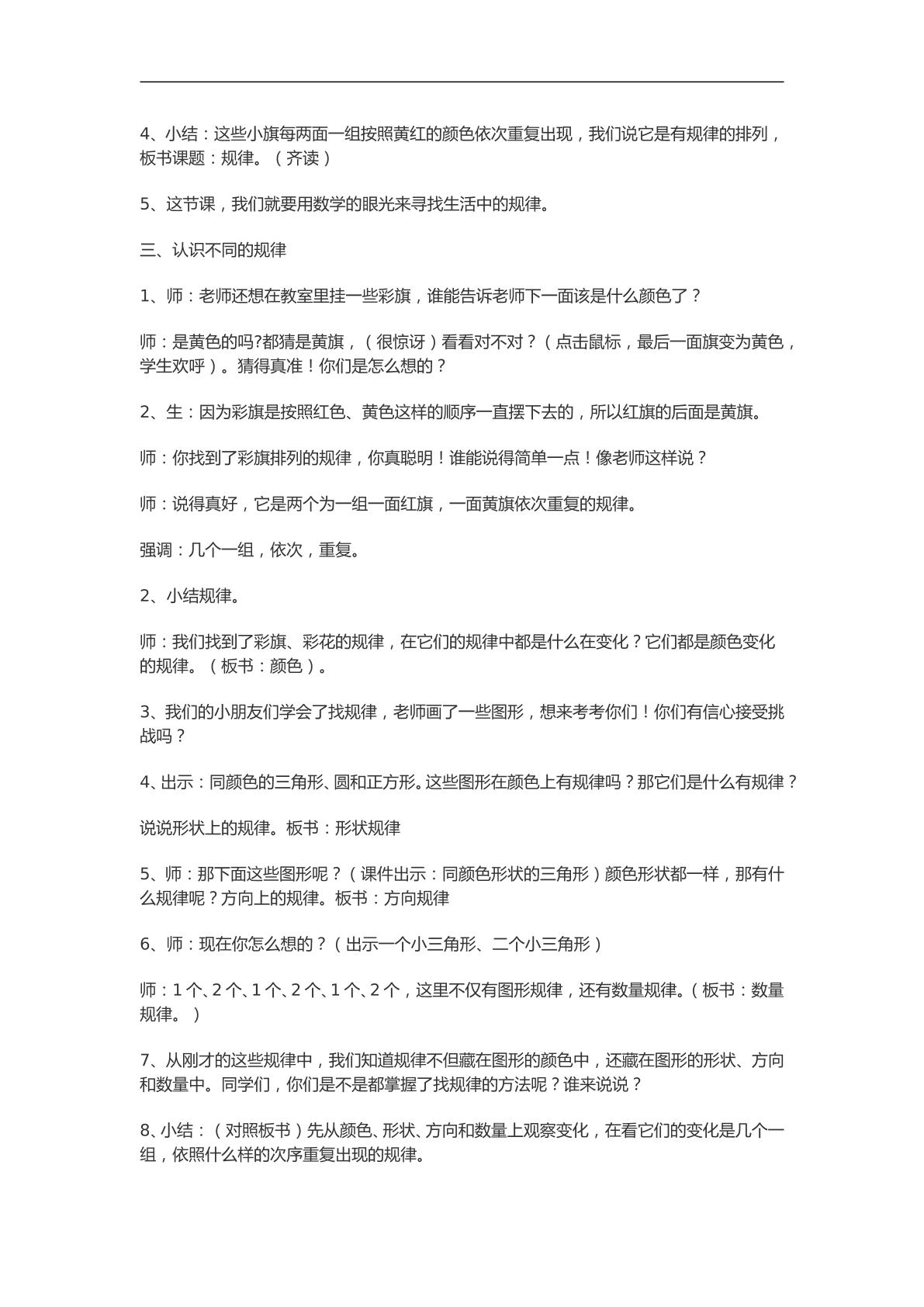 4、小结：这些小旗每两面一组按照黄红的颜色依次重复出现，我们说它是有规律的排列，板书课题：规律。（齐读）

5、这节课，我们就要用数学的眼光来寻找生活中的规律。

三、认识不同的规律

1、师：老师还想在教室里挂一些彩旗，谁能告诉老师下一面该是什么颜色了？

师：是黄色的吗?都猜是黄旗，（很惊讶）看看对不对？（点击鼠标，最后一面旗变为黄色，学生欢呼）。猜得真准！你们是怎么想的？

2、生：因为彩旗是按照红色、黄色这样的顺序一直摆下去的，所以红旗的后面是黄旗。

师：你找到了彩旗排列的规律，你真聪明！谁能说得简单一点！像老师这样说？

师：说得真好，它是两个为一组一面红旗，一面黄旗依次重复的规律。

强调：几个一组，依次，重复。

2、小结规律。

师：我们找到了彩旗、彩花的规律，在它们的规律中都是什么在变化？它们都是颜色变化的规律。（板书：颜色）。

3、我们的小朋友们学会了找规律，老师画了一些图形，想来考考你们！你们有信心接受挑战吗？

4、出示：同颜色的三角形、圆和正方形。这些图形在颜色上有规律吗？那它们是什么有规律？

说说形状上的规律。板书：形状规律

5、师：那下面这些图形呢？（课件出示：同颜色形状的三角形）颜色形状都一样，那有什么规律呢？方向上的规律。板书：方向规律

6、师：现在你怎么想的？（出示一个小三角形、二个小三角形）

师：1个、2个、1个、2个、1个、2个，这里不仅有图形规律，还有数量规律。（板书：数量规律。）

7、从刚才的这些规律中，我们知道规律不但藏在图形的颜色中，还藏在图形的形状、方向和数量中。同学们，你们是不是都掌握了找规律的方法呢？谁来说说？

8、小结：（对照板书）先从颜色、形状、方向和数量上观察变化，在看它们的变化是几个一组，依照什么样的次序重复出现的规律。